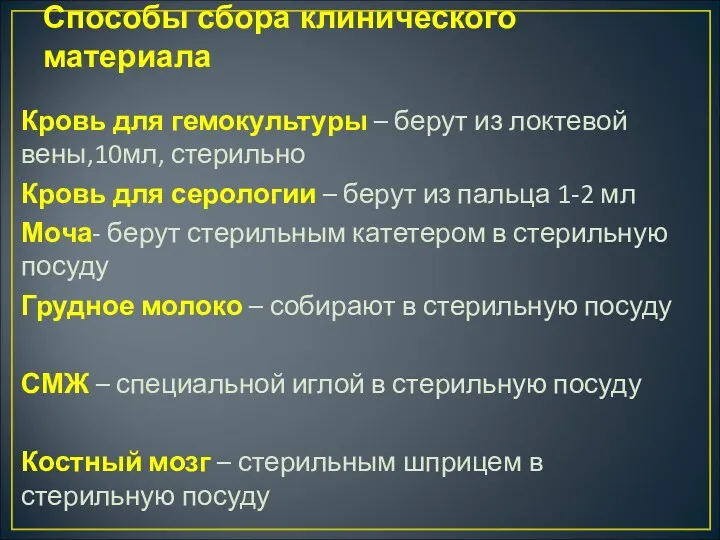 Способы сбора клинического материала

Кровь для гемокультуры – берут из локтевой вены,10мл, стерильно

Кровь для серологии – берут из пальца 1-2 мл

Моча- берут стерильным катетером в стерильную посуду

Грудное молоко – собирают в стерильную посуду

СМЖ – специальной иглой в стерильную посуду

Костный мозг – стерильным шприцем в стерильную посуду